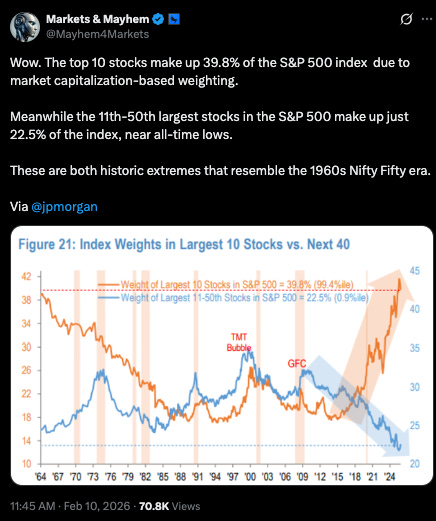 Markets & Mayhem
@Mayhem4Markets

Wow. The top 10 stocks make up 39.8% of the S&P 500 index due to market capitalization-based weighting.

Meanwhile the 11th-50th largest stocks in the S&P 500 make up just 22.5% of the index, near all-time lows.

These are both historic extremes that resemble the 1960s Nifty Fifty era.

Via @jpmorgan

Figure 21: Index Weights in Largest 10 Stocks vs. Next 40

Weight of Largest 10 Stocks in S&P 500 = 39.8% (99.4%ile)
Weight of Largest 11-50th Stocks in S&P 500 = 22.5% (0.9%ile)

TMT Bubble
GFC

42
38
34
30
26
22
18
14
10

45
40
35
30
25
20

'64 '67 '70 '73 '76 '79 '82 '85 '88 '91 '94 '97 '00 '03 '06 '09 '12 '15 '18 '21 '24

11:45 AM · Feb 10, 2026 · 70.8K Views